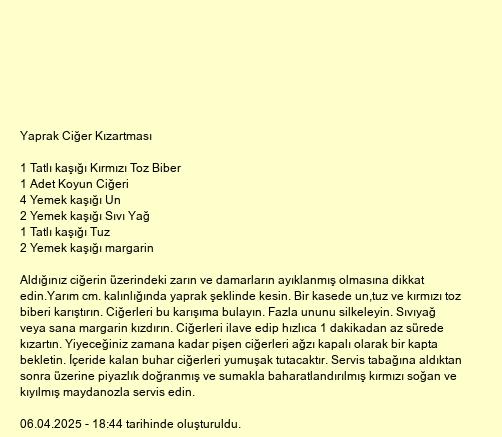 Yaprak Ciğer Kızartması

1 Tatlı kaşığı Kırmızı Toz Biber
1 Adet Koyun Ciğeri
4 Yemek kaşığı Un
2 Yemek kaşığı Sıvı Yağ
1 Tatlı kaşığı Tuz
2 Yemek kaşığı margarin

Aldığınız ciğerin üzerindeki zarın ve damarların ayıklanmış olmasına dikkat edin.Yarım cm. kalınlığında yaprak şeklinde kesin. Bir kasede un,tuz ve kırmızı toz biberi karıştırın. Ciğerleri bu karışıma bulayın. Fazla ununu silkeleyin. Sıvıyağ veya sana margarin kızdırın. Ciğerleri ilave edip hızlıca 1 dakikadan az sürede kızartın. Yiyeceğiniz zamana kadar pişen ciğerleri ağzı kapalı olarak bir kapta bekletin. İçeride kalan buhar ciğerleri yumuşak tutacaktır. Servis tabağına aldıktan sonra üzerine piyazlık doğranmış ve sumakla baharatlandırılmış kırmızı soğan ve kıyılmış maydanozla servis edin.

06.04.2025 - 18:44 tarihinde oluşturuldu.